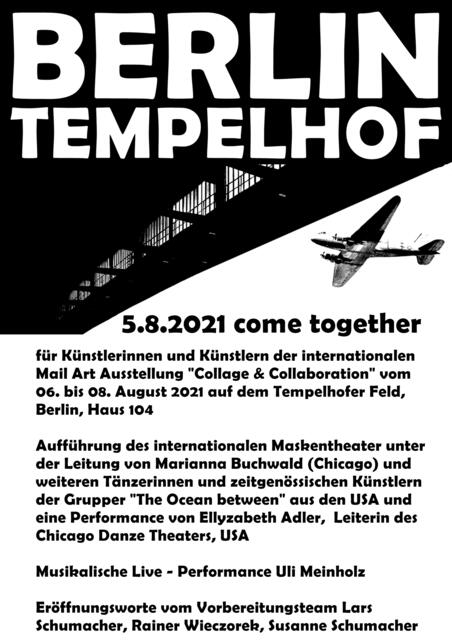 BERLIN TEMPELHOF

5.8.2021 come together

für Künstlerinnen und Künstlern der internationalen Mail Art Ausstellung "Collage & Collaboration" vom 06. bis 08. August 2021 auf dem Tempelhofer Feld, Berlin, Haus 104

Aufführung des internationalen Maskentheater unter der Leitung von Marianna Buchwald (Chicago) und weiteren Tänzerinnen und zeitgenössischen Künstlern der Grupper "The Ocean between" aus den USA und eine Performance von Ellyzabeth Adler, Leiterin des Chicago Danze Theaters, USA

Musikalische Live - Performance Uli Meinholz

Eröffnungsworte vom Vorbereitungsteam Lars Schumacher, Rainer Wieczorek, Susanne Schumacher